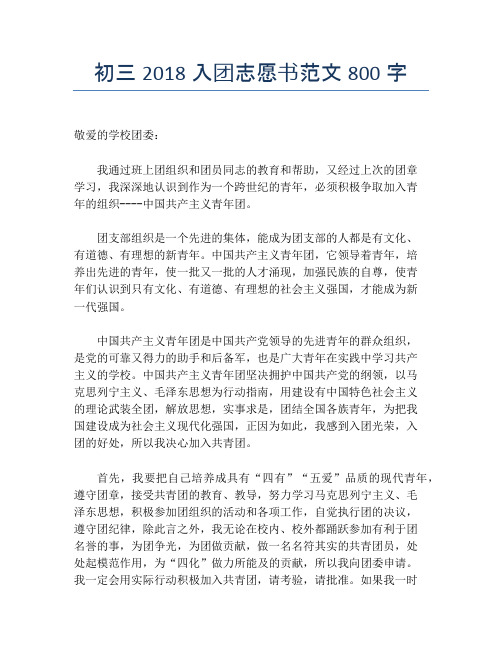 初三 2018 入团志愿书范文 800 字

敬爱的学校团委：

我通过班上团组织和团员同志的教育和帮助，又经过上次的团章学习，我深深地认识到作为一个跨世纪的青年，必须积极争取加入青年的组织----中国共产主义青年团。

团支部组织是一个先进的集体，能成为团支部的人都是有文化、有道德、有理想的新青年。中国共产主义青年团，它领导着青年，培养出先进的青年，使一批又一批的人才涌现，加强民族的自尊，使青年们认识到只有文化、有道德、有理想的社会主义强国，才能成为新一代强国。

中国共产主义青年团是中国共产党领导的先进青年的群众组织，是党的可靠又得力的助手和后备军，也是广大青年在实践中学习共产主义的学校。中国共产主义青年团坚决拥护中国共产党的纲领，以马克思列宁主义、毛泽东思想为行动指南，用建设有中国特色社会主义的理论武装全团，解放思想，实事求是，团结全国各族青年，为把我国建设成为社会主义现代化强国，正因为如此，我感到入团光荣，入团的好处，所以我决心加入共青团。

首先，我要把自己培养成具有“四有”“五爱”品质的现代青年，遵守团章，接受共青团的教育、教导，努力学习马克思列宁主义、毛泽东思想，积极参加团组织的活动和各项工作，自觉执行团的决议，遵守团纪律，除此言之外，我无论在校内、校外都踊跃参加有利于团名誉的事，为团争光，为团做贡献，做一名名符其实的共青团员，处处起模范作用，为“四化”做力所能及的贡献，所以我向团委申请。我一定会用实际行动积极加入共青团，请考验，请批准。如果我一时